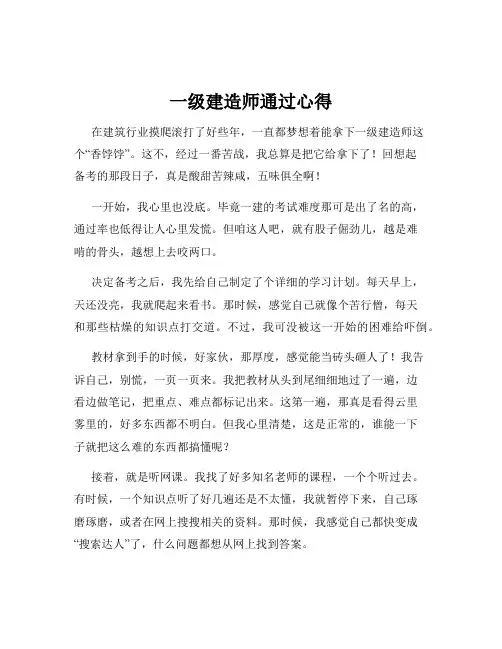 一级建造师通过心得

在建筑行业摸爬滚打了好些年，一直都梦想着能拿下一级建造师这个“香饽饽”。这不，经过一番苦战，我总算是把它给拿下了！回想起备考的那段日子，真是酸甜苦辣咸，五味俱全啊！

一开始，我心里也没底。毕竟一建的考试难度那可是出了名的高，通过率也低得让人心里发慌。但咱这人吧，就有股子倔劲儿，越是难啃的骨头，越想上去咬两口。

决定备考之后，我先给自己制定了个详细的学习计划。每天早上，天还没亮，我就爬起来看书。那时候，感觉自己就像个苦行僧，每天和那些枯燥的知识点打交道。不过，我可没被这一开始的困难给吓倒。

教材拿到手的时候，好家伙，那厚度，感觉能当砖头砸人了！我告诉自己，别慌，一页一页来。我把教材从头到尾细细地过了一遍，边看边做笔记，把重点、难点都标记出来。这第一遍，那真是看得云里雾里的，好多东西都不明白。但我心里清楚，这是正常的，谁能一下子就把这么难的东西都搞懂呢？

接着，就是听网课。我找了好多知名老师的课程，一个个听过去。有时候，一个知识点听了好几遍还是不太懂，我就暂停下来，自己琢磨琢磨，或者在网上搜搜相关的资料。那时候，我感觉自己都快变成“搜索达人”了，什么问题都想从网上找到答案。